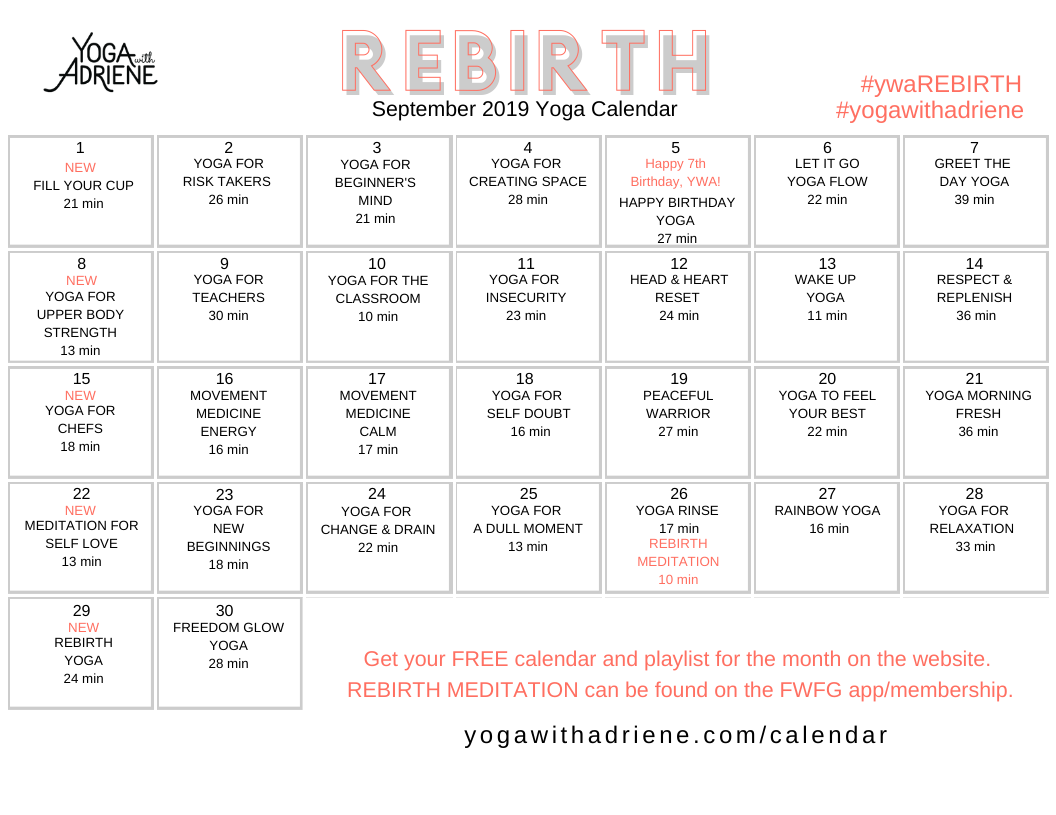 YOGA with ADRIENE

REBIRTH

September 2019 Yoga Calendar

#ywaREBIRTH
#yogawithadriene

| 1 NEW FILL YOUR CUP 21 min | 2 YOGA FOR RISK TAKERS 26 min | 3 YOGA FOR BEGINNER'S MIND 21 min | 4 YOGA FOR CREATING SPACE 28 min | 5 Happy 7th Birthday, YWA! HAPPY BIRTHDAY YOGA 27 min | 6 LET IT GO YOGA FLOW 22 min | 7 GREET THE DAY YOGA 39 min |
|---|---|---|---|---|---|---|
| 8 NEW YOGA FOR UPPER BODY STRENGTH 13 min | 9 YOGA FOR TEACHERS 30 min | 10 YOGA FOR THE CLASSROOM 10 min | 11 YOGA FOR INSECURITY 23 min | 12 HEAD & HEART RESET 24 min | 13 WAKE UP YOGA 11 min | 14 RESPECT & REPLENISH 36 min |
| 15 NEW YOGA FOR CHEFS 18 min | 16 MOVEMENT MEDICINE ENERGY 16 min | 17 MOVEMENT MEDICINE CALM 17 min | 18 YOGA FOR SELF DOUBT 16 min | 19 PEACEFUL WARRIOR 27 min | 20 YOGA TO FEEL YOUR BEST 22 min | 21 YOGA MORNING FRESH 36 min |
| 22 NEW MEDITATION FOR SELF LOVE 13 min | 23 YOGA FOR NEW BEGINNINGS 18 min | 24 YOGA FOR CHANGE & DRAIN 22 min | 25 YOGA FOR A DULL MOMENT 13 min | 26 YOGA RINSE 17 min REBIRTH MEDITATION 10 min | 27 RAINBOW YOGA 16 min | 28 YOGA FOR RELAXATION 33 min |
| 29 NEW REBIRTH YOGA 24 min | 30 FREEDOM GLOW YOGA 28 min | | | | | |

Get your FREE calendar and playlist for the month on the website.
REBIRTH MEDITATION can be found on the FWFG app/membership.

yogawithadriene.com/calendar